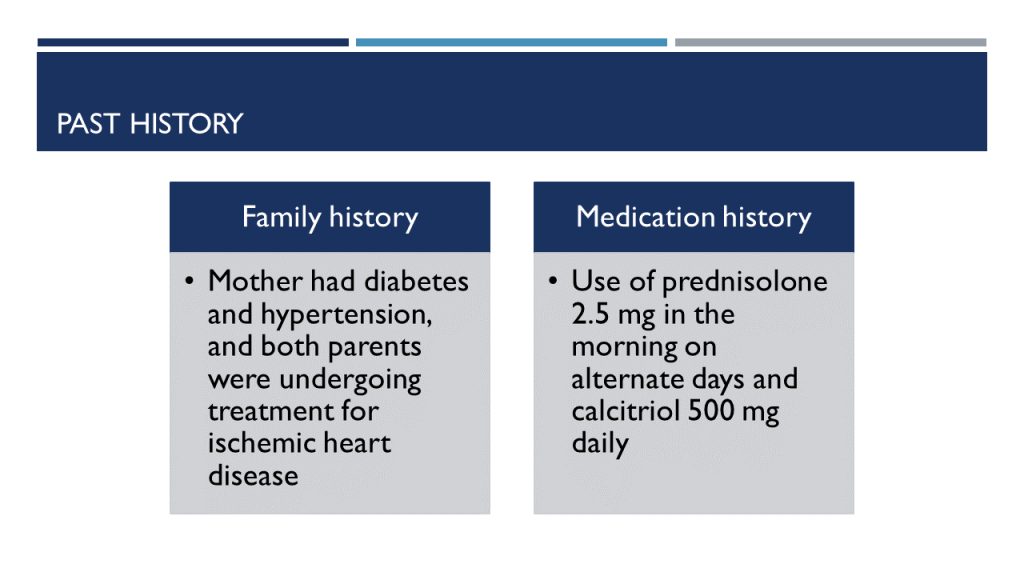 PAST HISTORY

Family history

• Mother had diabetes and hypertension, and both parents were undergoing treatment for ischemic heart disease

Medication history

• Use of prednisolone 2.5 mg in the morning on alternate days and calcitriol 500 mg daily